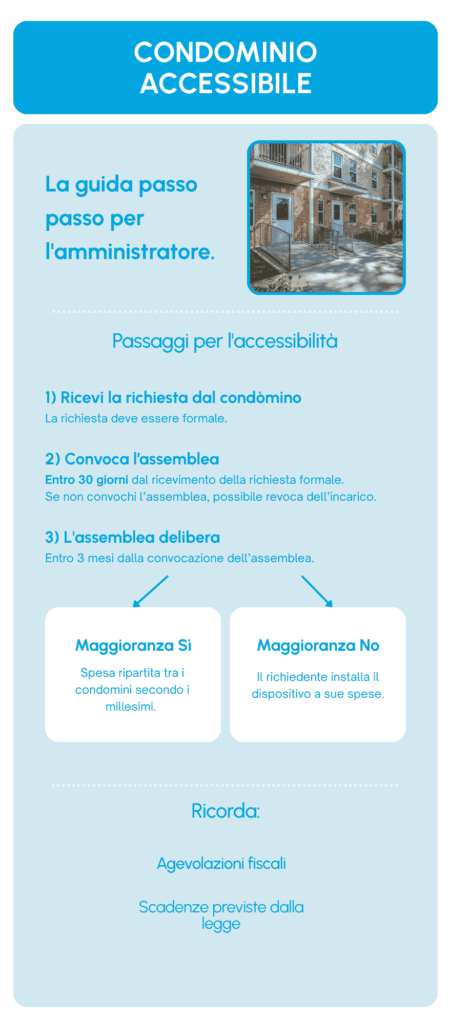 CONDOMINIO ACCESSIBILE

La guida passo passo per l'amministratore.

Passaggi per l'accessibilità

1) Ricevi la richiesta dal condòmino
La richiesta deve essere formale.

2) Convoca l'assemblea
Entro 30 giorni dal ricevimento della richiesta formale.
Se non convochi l'assemblea, possibile revoca dell'incarico.

3) L'assemblea delibera
Entro 3 mesi dalla convocazione dell'assemblea.

Maggioranza Sì
Spesa ripartita tra i condomini secondo i millesimi.

Maggioranza No
Il richiedente installa il dispositivo a sue spese.

Ricorda:

Agevolazioni fiscali

Scadenze previste dalla legge